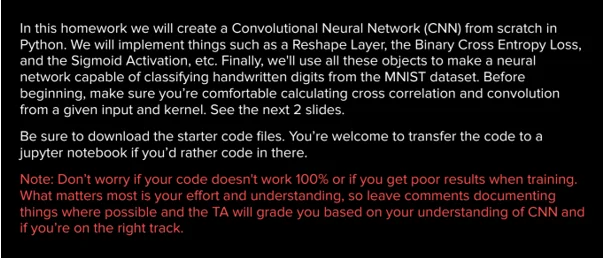 In this homework we will create a Convolutional Neural Network (CNN) from scratch in Python. We will implement things such as a Reshape Layer, the Binary Cross Entropy Loss, and the Sigmoid Activation, etc. Finally, we'll use all these objects to make a neural network capable of classifying handwritten digits from the MNIST dataset. Before beginning, make sure you're comfortable calculating cross correlation and convolution from a given input and kernel. See the next 2 slides.

Be sure to download the starter code files. You're welcome to transfer the code to a jupyter notebook if you'd rather code in there.

Note: Don't worry if your code doesn't work 100% or if you get poor results when training. What matters most is your effort and understanding, so leave comments documenting things where possible and the TA will grade you based on your understanding of CNN and if you're on the right track.